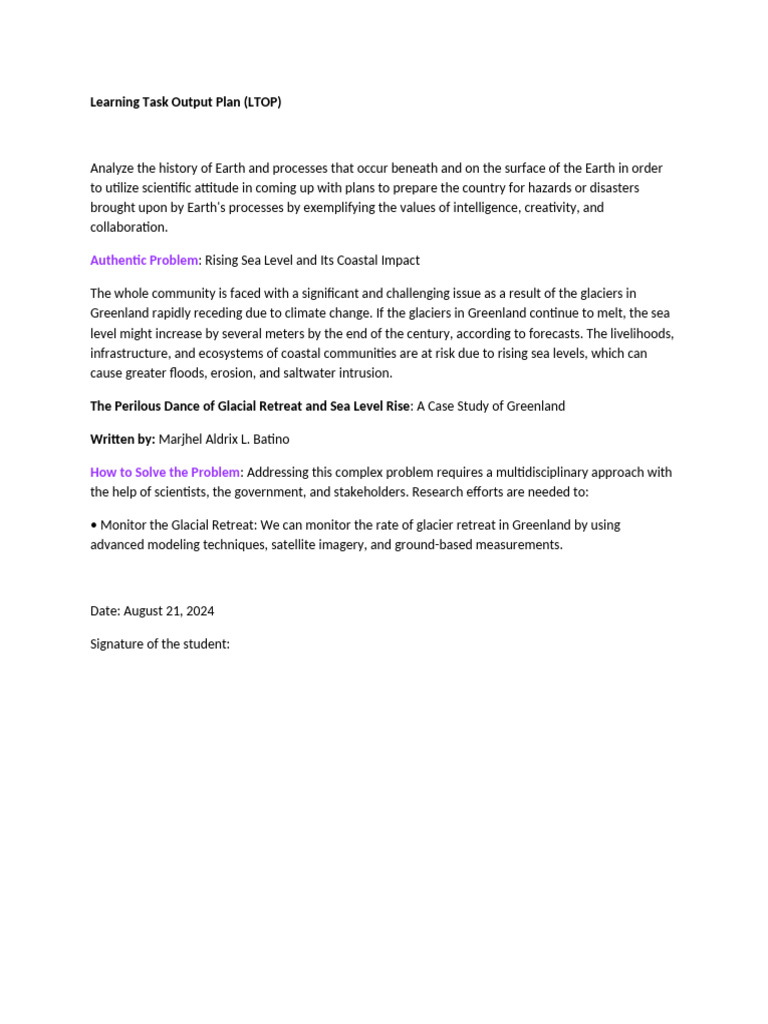 Learning Task Output Plan (LTOP)

Analyze the history of Earth and processes that occur beneath and on the surface of the Earth in order to utilize scientific attitude in coming up with plans to prepare the country for hazards or disasters brought upon by Earth's processes by exemplifying the values of intelligence, creativity, and collaboration.

Authentic Problem: Rising Sea Level and Its Coastal Impact

The whole community is faced with a significant and challenging issue as a result of the glaciers in Greenland rapidly receding due to climate change. If the glaciers in Greenland continue to melt, the sea level might increase by several meters by the end of the century, according to forecasts. The livelihoods, infrastructure, and ecosystems of coastal communities are at risk due to rising sea levels, which can cause greater floods, erosion, and saltwater intrusion.

The Perilous Dance of Glacial Retreat and Sea Level Rise: A Case Study of Greenland

Written by: Marjhel Aldrix L. Batino

How to Solve the Problem: Addressing this complex problem requires a multidisciplinary approach with the help of scientists, the government, and stakeholders. Research efforts are needed to:

• Monitor the Glacial Retreat: We can monitor the rate of glacier retreat in Greenland by using advanced modeling techniques, satellite imagery, and ground-based measurements.

Date: August 21, 2024

Signature of the student: